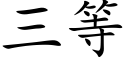 三等